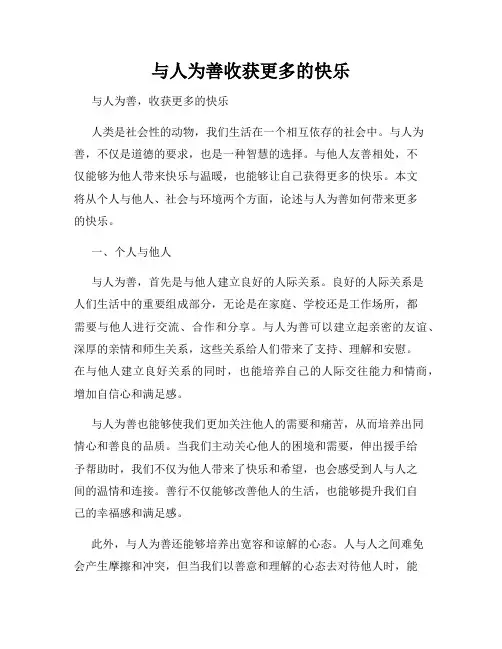 与人为善收获更多的快乐

与人为善，收获更多的快乐

人类是社会性的动物，我们生活在一个相互依存的社会中。与人为善，不仅是道德的要求，也是一种智慧的选择。与他人友善相处，不仅能够为他人带来快乐与温暖，也能够让自己获得更多的快乐。本文将从个人与他人、社会与环境两个方面，论述与人为善如何带来更多的快乐。

一、个人与他人

与人为善，首先是与他人建立良好的人际关系。良好的人际关系是人们生活中的重要组成部分，无论是在家庭、学校还是工作场所，都需要与他人进行交流、合作和分享。与人为善可以建立起亲密的友谊、深厚的亲情和师生关系，这些关系给人们带来了支持、理解和安慰。在与他人建立良好关系的同时，也能培养自己的人际交往能力和情商，增加自信心和满足感。

与人为善也能够使我们更加关注他人的需要和痛苦，从而培养出同情心和善良的品质。当我们主动关心他人的困境和需要，伸出援手给予帮助时，我们不仅为他人带来了快乐和希望，也会感受到人与人之间的温情和连接。善行不仅能够改善他人的生活，也能够提升我们自己的幸福感和满足感。

此外，与人为善还能够培养出宽容和谅解的心态。人与人之间难免会产生摩擦和冲突，但当我们以善意和理解的心态去对待他人时，能